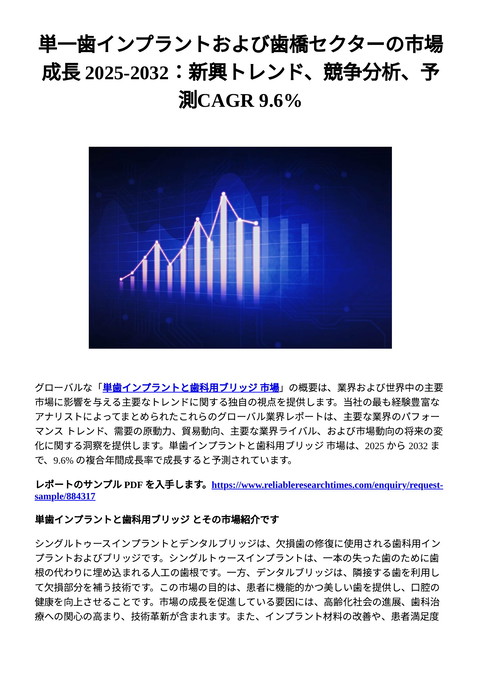 単一歯インプラントおよび歯橋セクターの市場成長 2025-2032：新興トレンド、競争分析、予測CAGR 9.6%

グローバルな「単歯インプラントと歯科用ブリッジ 市場」の概要は、業界および世界中の主要市場に影響を与える主要なトレンドに関する独自の視点を提供します。当社の最も経験豊富なアナリストによってまとめられたこれらのグローバル業界レポートは、主要な業界のパフォーマンス トレンド、需要の原動力、貿易動向、主要な業界ライバル、および市場動向の将来の変化に関する洞察を提供します。単歯インプラントと歯科用ブリッジ 市場は、2025 から 2032 まで、9.6% の複合年間成長率で成長すると予測されています。

レポートのサンプル PDF を入手します。https://www.reliableresearchtimes.com/enquiry/request-sample/884317

単歯インプラントと歯科用ブリッジ とその市場紹介です

シングルトゥースインプラントとデンタルブリッジは、欠損歯の修復に使用される歯科用インプラントおよびブリッジです。シングルトゥースインプラントは、一本の失った歯のために歯根の代わりに埋め込まれる人工の歯根です。一方、デンタルブリッジは、隣接する歯を利用して欠損部分を補う技術です。この市場の目的は、患者に機能的かつ美しい歯を提供し、口腔の健康を向上させることです。市場の成長を促進している要因には、高齢化社会の進展、歯科治療への関心の高まり、技術革新が含まれます。また、インプラント材料の改善や、患者満足度